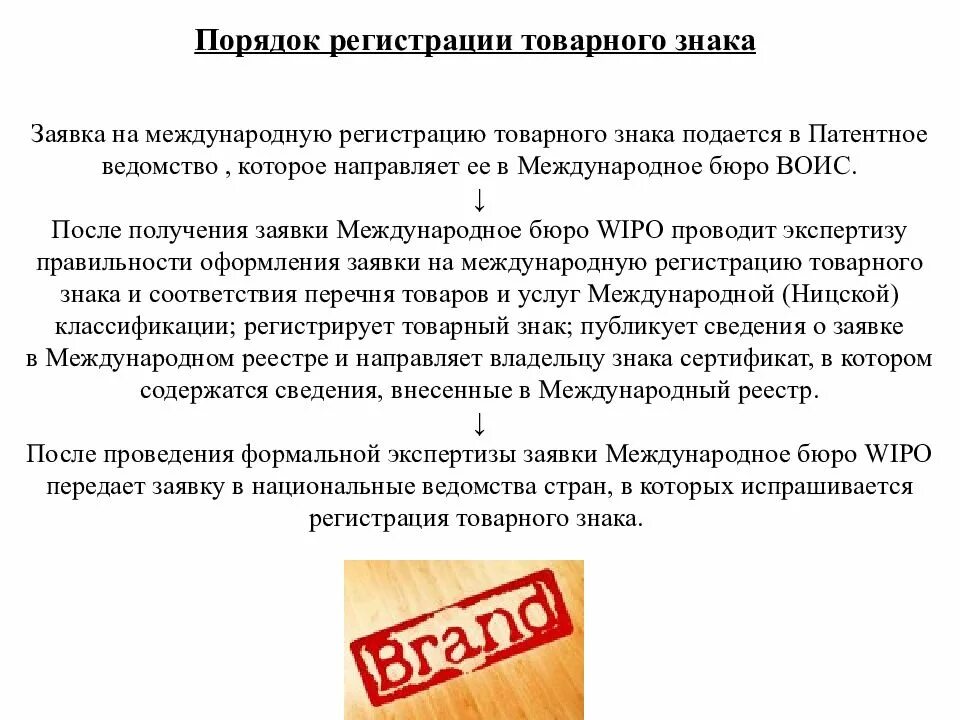 Порядок регистрации товарного знака

Заявка на международную регистрацию товарного знака подается в Патентное ведомство , которое направляет ее в Международное бюро ВОИС.

↓

После получения заявки Международное бюро WIPO проводит экспертизу правильности оформления заявки на международную регистрацию товарного знака и соответствия перечня товаров и услуг Международной (Ницской) классификации; регистрирует товарный знак; публикует сведения о заявке в Международном реестре и направляет владельцу знака сертификат, в котором содержатся сведения, внесенные в Международный реестр.

↓

После проведения формальной экспертизы заявки Международное бюро WIPO передает заявку в национальные ведомства стран, в которых испрашивается регистрация товарного знака.

Brand